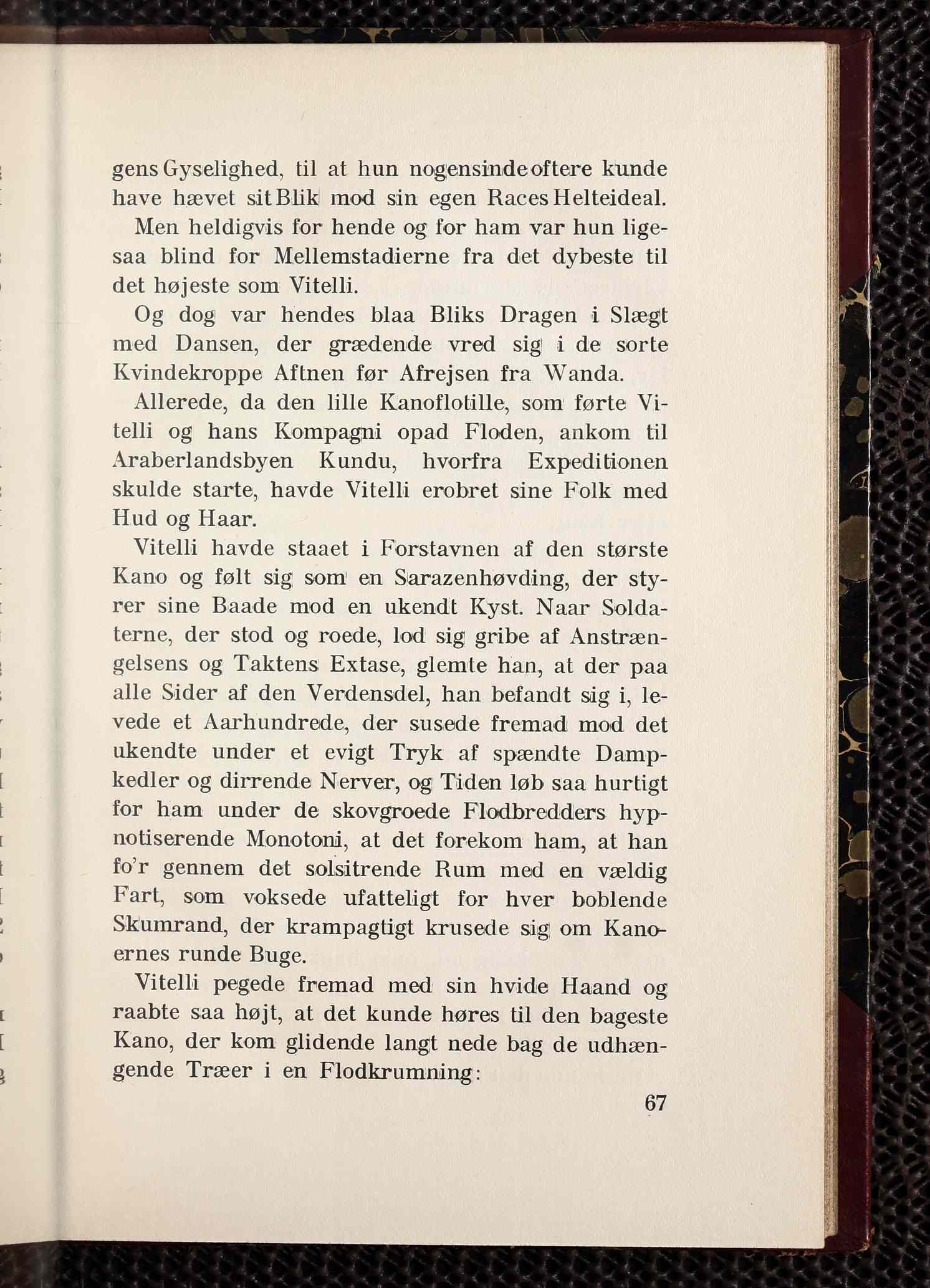 gens Gyselighed, til at hun nogensinde oftere kunde have hævet sit Blik mod sin egen Races Helteideal.

Men heldigvis for hende og for ham var hun ligesaa blind for Mellemstadierne fra det dybeste til det højeste som Vitelli.

Og dog var hendes blaa Bliks Dragen i Slægt med Dansen, der grædende vred sig i de sorte Kvindekroppe Aftnen før Afrejsen fra Wanda.

Allerede, da den lille Kanoflotille, som førte Vitelli og hans Kompagni opad Floden, ankom til Araberlandsbyen Kundu, hvorfra Expeditionen skulde starte, havde Vitelli erobret sine Folk med Hud og Haar.

Vitelli havde staaet i Forstavnen af den største Kano og følt sig som en Sarazenhøvding, der styrer sine Baade mod en ukendt Kyst. Naar Soldaterne, der stod og roede, lod sig gribe af Anstrængelsens og Taktens Extase, glemte han, at der paa alle Sider af den Verdensdel, han befandt sig i, levede et Aarhundrede, der susede fremad mod det ukendte under et evigt Tryk af spændte Dampkedler og dirrende Nerver, og Tiden løb saa hurtigt for ham under de skovgroede Flodbredders hypnotiserende Monotoni, at det forekom ham, at han fo'r gennem det solsitrende Rum med en vældig Fart, som voksede ufatteligt for hver boblende Skumrand, der krampagtigt krusede sig om Kanoernes runde Buge.

Vitelli pegede fremad med sin hvide Haand og raabte saa højt, at det kunde høres til den bageste Kano, der kom glidende langt nede bag de udhængende Træer i en Flodkrumning:

67